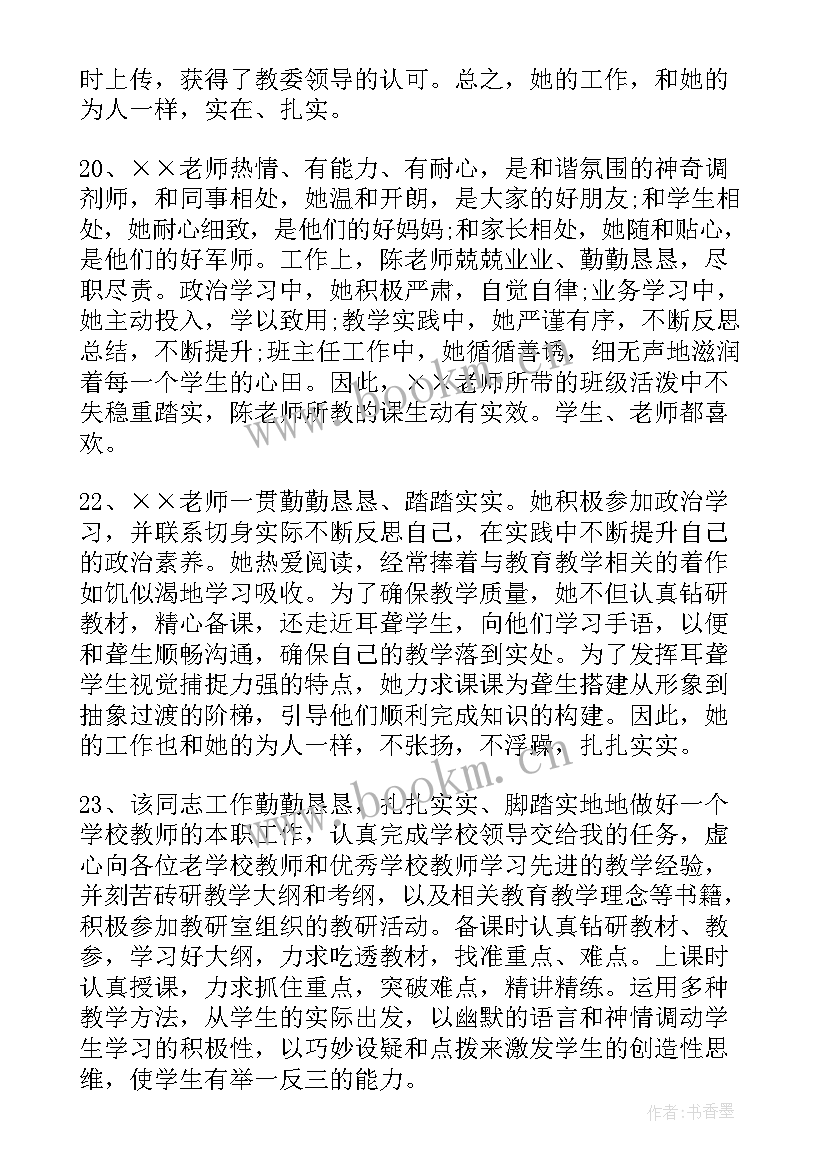 时上传，获得了教委领导的认可。总之，她的工作，和她的为人一样，实在、扎实。

20、××老师热情、有能力、有耐心，是和谐氛围的神奇调剂师，和同事相处，她温和开朗，是大家的好朋友;和学生相处，她耐心细致，是他们的好妈妈;和家长相处，她随和贴心，是他们的好军师。工作上，陈老师兢兢业业、勤勤恳恳，尽职尽责。政治学习中，她积极严肃，自觉自律;业务学习中，她主动投入，学以致用;教学实践中，她严谨有序，不断反思总结，不断提升;班主任工作中，她循循善诱，细无声地滋润着每一个学生的心田。因此，××老师所带的班级活泼中不失稳重踏实，陈老师所教的课生动有实效。学生、老师都喜欢。

22、××老师一贯勤勤恳恳、踏踏实实。她积极参加政治学习，并联系切身实际不断反思自己，在实践中不断提升自己的政治素养。她热爱阅读，经常捧着与教育教学相关的着作如饥似渴地学习吸收。为了确保教学质量，她不但认真钻研教材，精心备课，还走近耳聋学生，向他们学习手语，以便和聋生顺畅沟通，确保自己的教学落到实处。为了发挥耳聋学生视觉捕捉力强的特点，她力求课课为聋生搭建从形象到抽象过渡的阶梯，引导他们顺利完成知识的构建。因此，她的工作也和她的为人一样，不张扬，不浮躁，扎扎实实。

23、该同志工作勤勤恳恳，扎扎实实、脚踏实地地做好一个学校教师的本职工作，认真完成学校领导交给我的任务，虚心向各位老学校教师和优秀学校教师学习先进的教学经验，并刻苦砖研教学大纲和考纲，以及相关教育教学理念等书籍，积极参加教研室组织的教研活动。备课时认真钻研教材、教参，学习好大纲，力求吃透教材，找准重点、难点。上课时认真授课，力求抓住重点，突破难点，精讲精练。运用多种教学方法，从学生的实际出发，以幽默的语言和神情调动学生学习的积极性，以巧妙设疑和点拨来激发学生的创造性思维，使学生有举一反三的能力。

www.bookm.cn

作者：书香墨